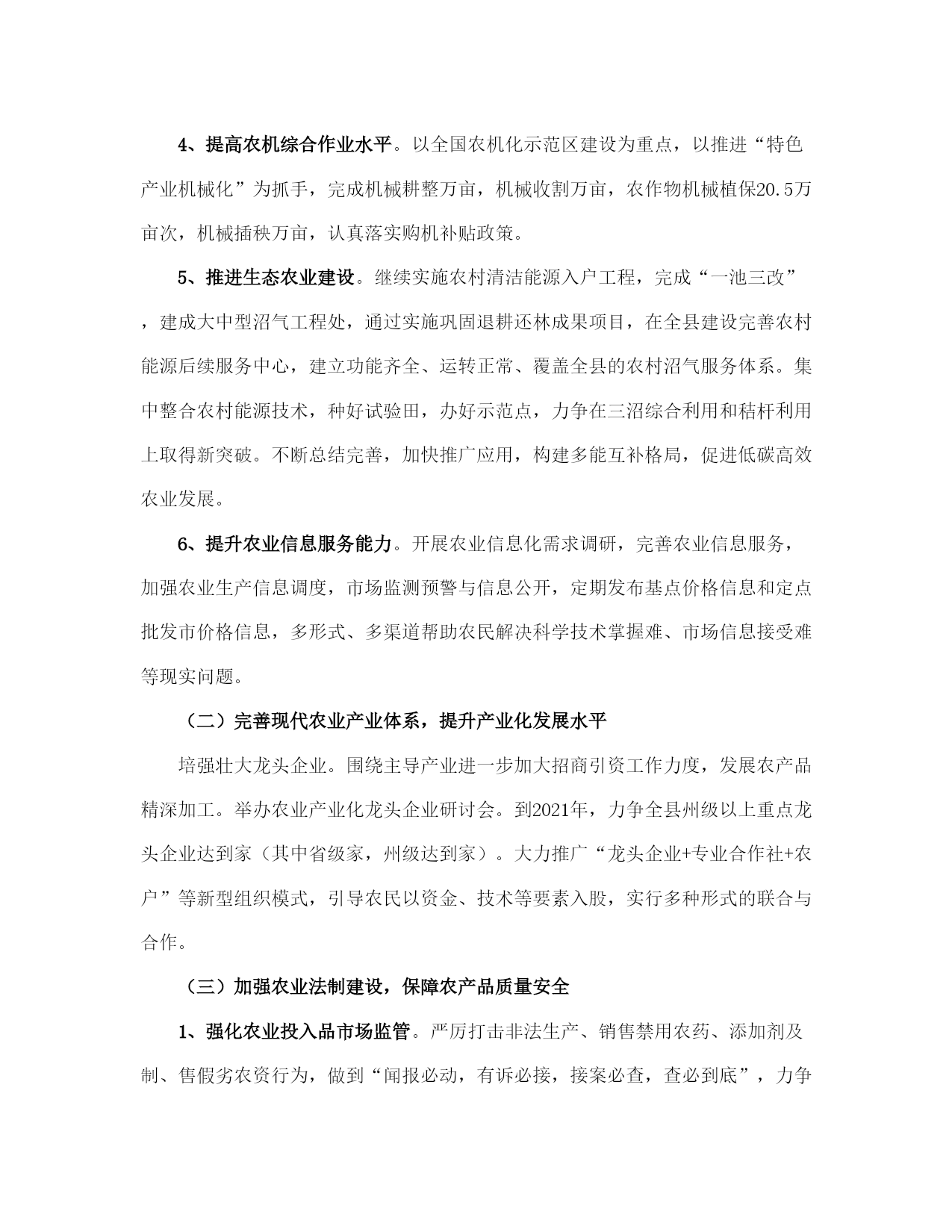 4、提高农机综合作业水平。以全国农机化示范区建设为重点，以推进“特色产业机械化”为抓手，完成机械耕整万亩，机械收割万亩，农作物机械植保20.5万亩次，机械插秧万亩，认真落实购机补贴政策。

5、推进生态农业建设。继续实施农村清洁能源入户工程，完成“一池三改”，建成大中型沼气工程处，通过实施巩固退耕还林成果项目，在全县建设完善农村能源后续服务中心，建立功能齐全、运转正常、覆盖全县的农村沼气服务体系。集中整合农村能源技术，种好试验田，办好示范点，力争在三沼综合利用和秸杆利用上取得新突破。不断总结完善，加快推广应用，构建多能互补格局，促进低碳高效农业发展。

6、提升农业信息服务能力。开展农业信息化需求调研，完善农业信息服务，加强农业生产信息调度，市场监测预警与信息公开，定期发布基点价格信息和定点批发市价格信息，多形式、多渠道帮助农民解决科学技术掌握难、市场信息接受难等现实问题。

（二）完善现代农业产业体系，提升产业化发展水平

培强壮大龙头企业。围绕主导产业进一步加大招商引资工作力度，发展农产品精深加工。举办农业产业化龙头企业研讨会。到2021年，力争全县州级以上重点龙头企业达到家（其中省级家，州级达到家）。大力推广“龙头企业+专业合作社+农户”等新型组织模式，引导农民以资金、技术等要素入股，实行多种形式的联合与合作。

（三）加强农业法制建设，保障农产品质量安全

1、强化农业投入品市场监管。严厉打击非法生产、销售禁用农药、添加剂及制、售假劣农资行为，做到“闻报必动，有诉必接，接案必查，查必到底”，力争